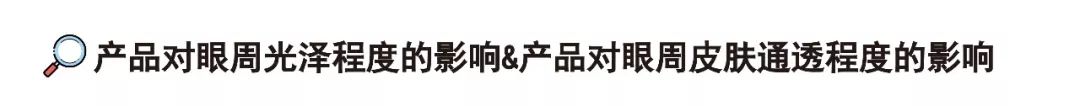 产品对眼周光泽程度的影响&产品对眼周皮肤通透程度的影响